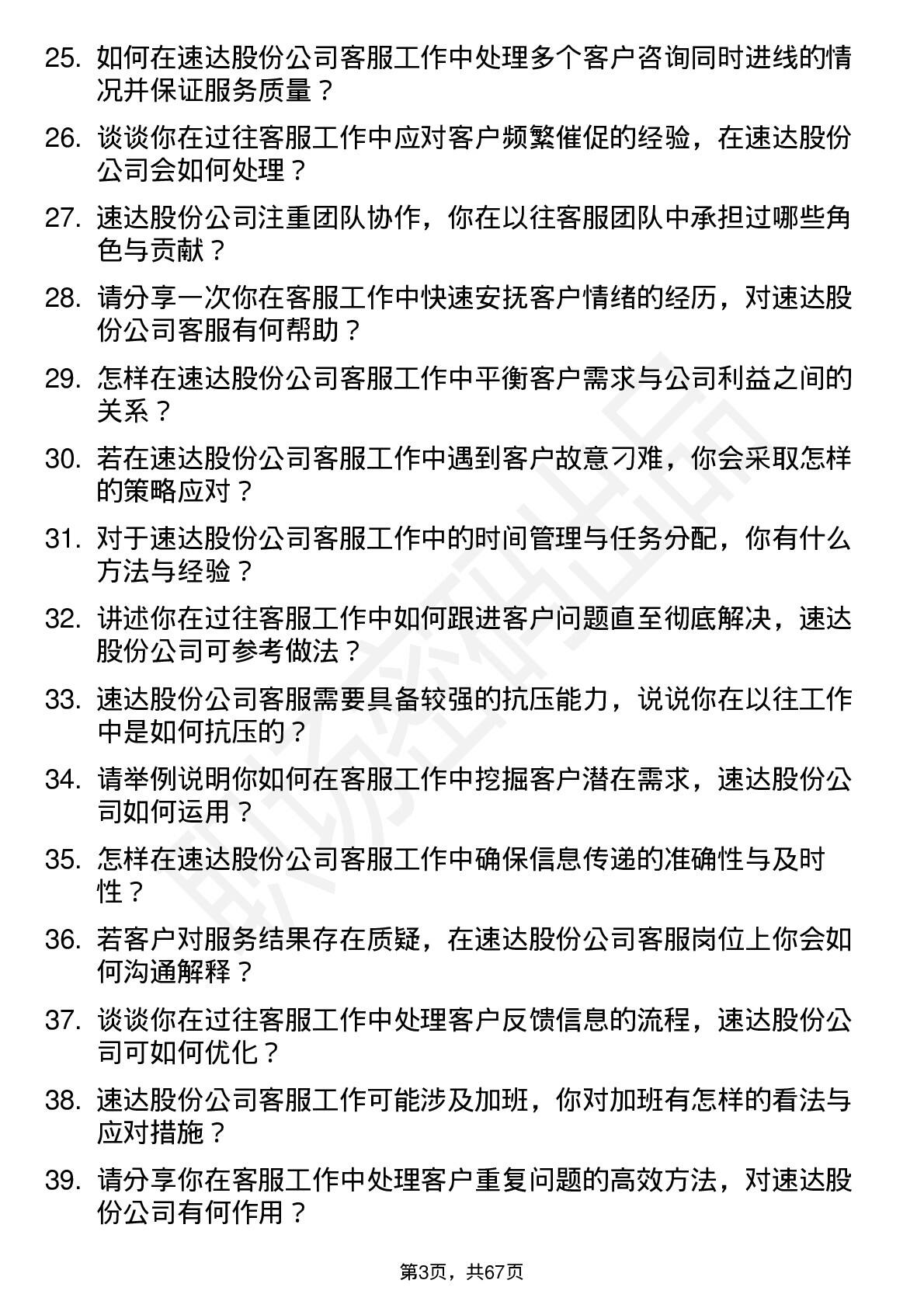 25. 如何在速达股份公司客服工作中处理多个客户咨询同时进线的情况并保证服务质量？

26. 谈谈你在过往客服工作中应对客户频繁催促的经验，在速达股份公司会如何处理？

27. 速达股份公司注重团队协作，你在以往客服团队中承担过哪些角色与贡献？

28. 请分享一次你在客服工作中快速安抚客户情绪的经历，对速达股份公司客服有何帮助？

29. 怎样在速达股份公司客服工作中平衡客户需求与公司利益之间的关系？

30. 若在速达股份公司客服工作中遇到客户故意刁难，你会采取怎样的策略应对？

31. 对于速达股份公司客服工作中的时间管理与任务分配，你有什么方法与经验？

32. 讲述你在过往客服工作中如何跟进客户问题直至彻底解决，速达股份公司可参考做法？

33. 速达股份公司客服需要具备较强的抗压能力，说说你在以往工作中是如何抗压的？

34. 请举例说明你如何在客服工作中挖掘客户潜在需求，速达股份公司如何运用？

35. 怎样在速达股份公司客服工作中确保信息传递的准确性与及时性？

36. 若客户对服务结果存在质疑，在速达股份公司客服岗位上你会如何沟通解释？

37. 谈谈你在过往客服工作中处理客户反馈信息的流程，速达股份公司可如何优化？

38. 速达股份公司客服工作可能涉及加班，你对加班有怎样的看法与应对措施？

39. 请分享你在客服工作中处理客户重复问题的高效方法，对速达股份公司有何作用？

第3页，共67页